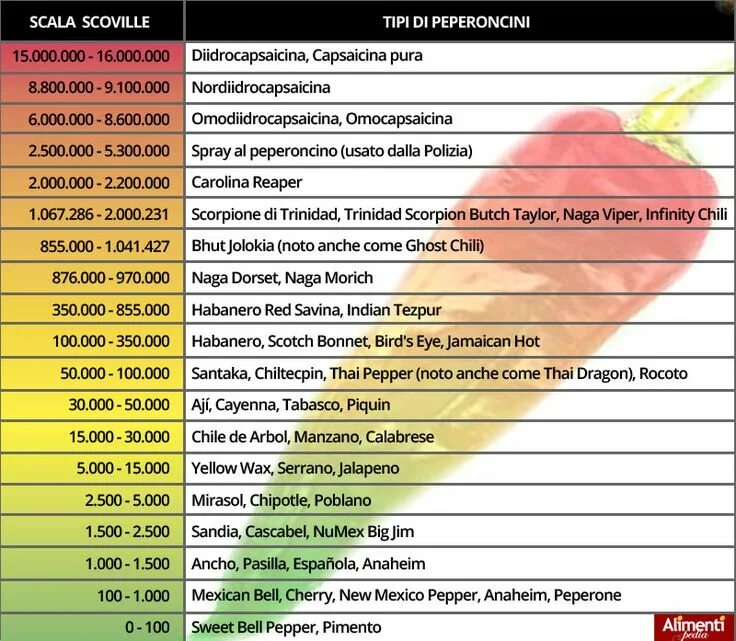 | SCALA SCOVILLE | TIPI DI PEPERONCINI |
|---|---|
| 15.000.000 - 16.000.000 | Diidrocapsaicina, Capsaicina pura |
| 8.800.000 - 9.100.000 | Nordiidrocapsaicina |
| 6.000.000 - 8.600.000 | Omodiidrocapsaicina, Omocapsaicina |
| 2.500.000 - 5.300.000 | Spray al peperoncino (usato dalla Polizia) |
| 2.000.000 - 2.200.000 | Carolina Reaper |
| 1.067.286 - 2.000.231 | Scorpione di Trinidad, Trinidad Scorpion Butch Taylor, Naga Viper, Infinity Chili |
| 855.000 - 1.041.427 | Bhut Jolokia (noto anche come Ghost Chili) |
| 876.000 - 970.000 | Naga Dorset, Naga Morich |
| 350.000 - 855.000 | Habanero Red Savina, Indian Tezpur |
| 100.000 - 350.000 | Habanero, Scotch Bonnet, Bird's Eye, Jamaican Hot |
| 50.000 - 100.000 | Santaka, Chiltecpin, Thai Pepper (noto anche come Thai Dragon), Rocoto |
| 30.000 - 50.000 | Ají, Cayenna, Tabasco, Piquin |
| 15.000 - 30.000 | Chile de Arbol, Manzano, Calabrese |
| 5.000 - 15.000 | Yellow Wax, Serrano, Jalapeno |
| 2.500 - 5.000 | Mirasol, Chipotle, Poblano |
| 1.500 - 2.500 | Sandia, Cascabel, NuMex Big Jim |
| 1.000 - 1.500 | Ancho, Pasilla, Española, Anaheim |
| 100 - 1.000 | Mexican Bell, Cherry, New Mexico Pepper, Anaheim, Peperone |
| 0 - 100 | Sweet Bell Pepper, Pimento |

Alimenti pedia